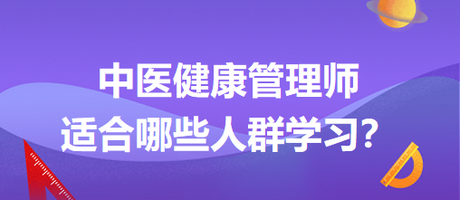 中医健康管理师
适合哪些人群学习？